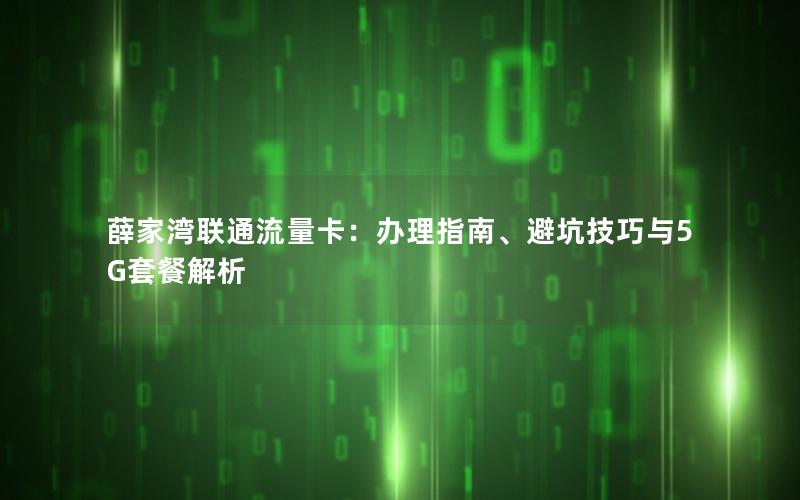 薛家湾联通流量卡：办理指南、避坑技巧与5G套餐解析